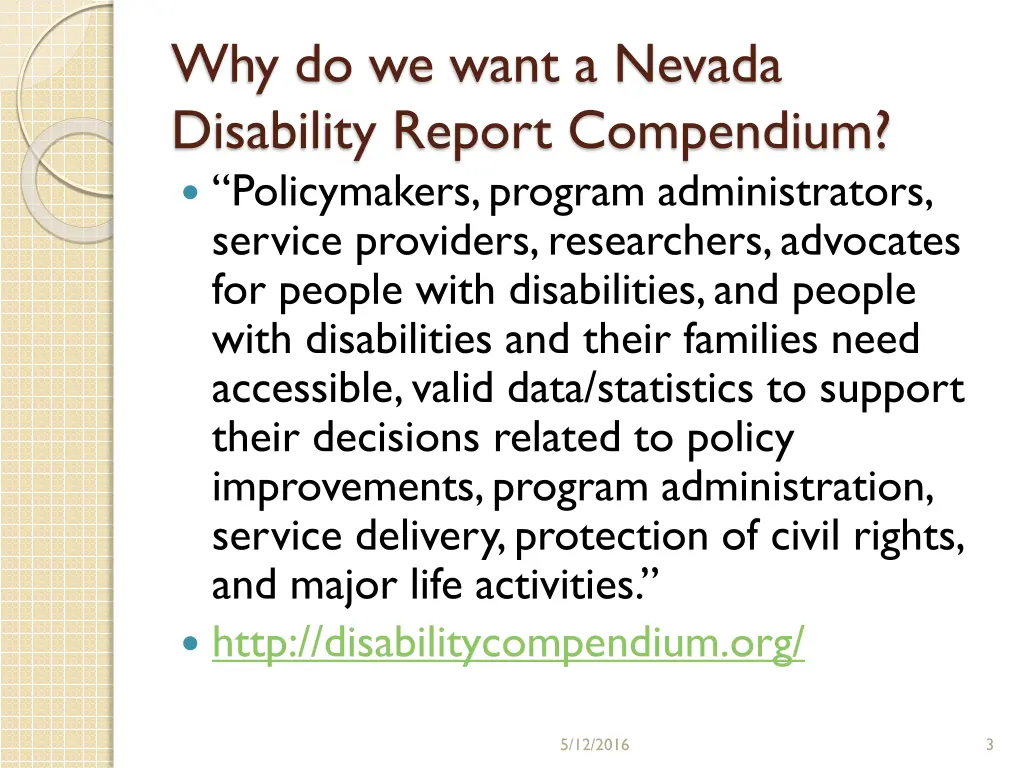 Why do we want a Nevada Disability Report Compendium?

“Policymakers, program administrators, service providers, researchers, advocates for people with disabilities, and people with disabilities and their families need accessible, valid data/statistics to support their decisions related to policy improvements, program administration, service delivery, protection of civil rights, and major life activities.”

http://disabilitycompendium.org/

5/12/2016

3